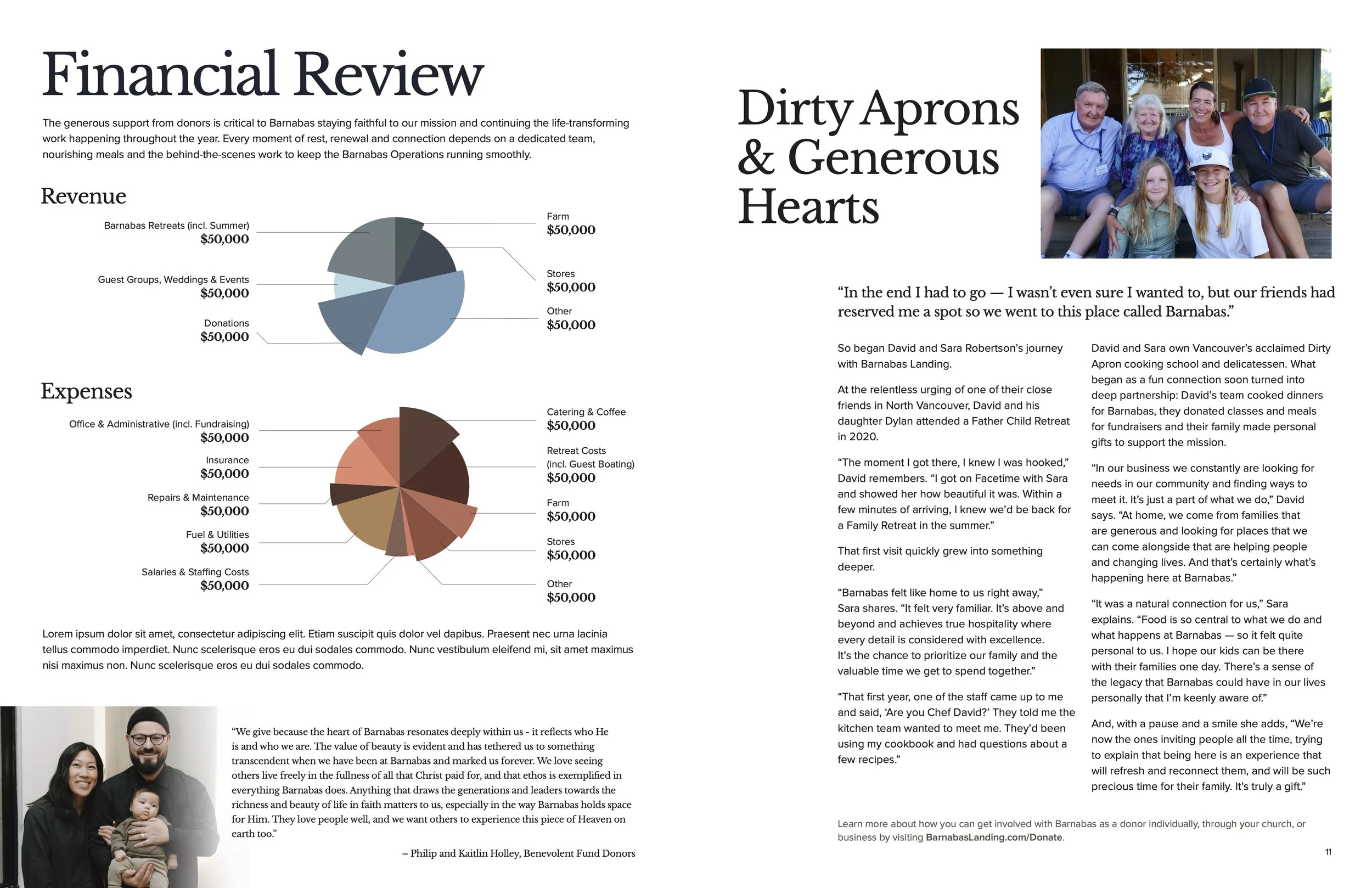 Financial Review

The generous support from donors is critical to Barnabas staying faithful to our mission and continuing the life-transforming work happening throughout the year. Every moment of rest, renewal and connection depends on a dedicated team, nourishing meals and the behind-the-scenes work to keep the Barnabas Operations running smoothly.

Revenue

Barnabas Retreats (incl. Summer)
$50,000

Guest Groups, Weddings & Events
$50,000

Donations
$50,000

Farm
$50,000

Stores
$50,000

Other
$50,000

Expenses

Office & Administrative (incl. Fundraising)
$50,000

Insurance
$50,000

Repairs & Maintenance
$50,000

Fuel & Utilities
$50,000

Salaries & Staffing Costs
$50,000

Catering & Coffee
$50,000

Retreat Costs (incl. Guest Boating)
$50,000

Farm
$50,000

Stores
$50,000

Other
$50,000

Lorem ipsum dolor sit amet, consectetur adipiscing elit. Etiam suscipit quis dolor vel dapibus. Praesent nec urna lacinia tellus commodo imperdiet. Nunc scelerisque eros eu dui sodales commodo. Nunc vestibulum eleifend mi, sit amet maximus nisi maximus non. Nunc scelerisque eros eu dui sodales commodo.

“We give because the heart of Barnabas resonates deeply within us - it reflects who He is and who we are. The value of beauty is evident and has tethered us to something transcendent when we have been at Barnabas and marked us forever. We love seeing others live freely in the fullness of all that Christ paid for, and that ethos is exemplified in everything Barnabas does. Anything that draws the generations and leaders towards the richness and beauty of life in faith matters to us, especially in the way Barnabas holds space for Him. They love people well, and we want others to experience this piece of Heaven on earth too.”

– Philip and Kaitlin Holley, Benevolent Fund Donors

Dirty Aprons & Generous Hearts

“In the end I had to go — I wasn’t even sure I wanted to, but our friends had reserved me a spot so we went to this place called Barnabas.”

So began David and Sara Robertson’s journey with Barnabas Landing.

At the relentless urging of one of their close friends in North Vancouver, David and his daughter Dylan attended a Father Child Retreat in 2020.

“The moment I got there, I knew I was hooked,” David remembers. “I got on Facetime with Sara and showed her how beautiful it was. Within a few minutes of arriving, I knew we’d be back for a Family Retreat in the summer.”

That first visit quickly grew into something deeper.

“Barnabas felt like home to us right away,” Sara shares. “It felt very familiar. It’s above and beyond and achieves true hospitality where every detail is considered with excellence. It’s the chance to prioritize our family and the valuable time we get to spend together.”

“That first year, one of the staff came up to me and said, ‘Are you Chef David?’ They told me the kitchen team wanted to meet me. They’d been using my cookbook and had questions about a few recipes.”

David and Sara own Vancouver’s acclaimed Dirty Apron cooking school and delicatessen. What began as a fun connection soon turned into deep partnership: David’s team cooked dinners for Barnabas, they donated classes and meals for fundraisers and their family made personal gifts to support the mission.

“In our business we constantly are looking for needs in our community and finding ways to meet it. It’s just a part of what we do,” David says. “At home, we come from families that are generous and looking for places that we can come alongside that are helping people and changing lives. And that’s certainly what’s happening here at Barnabas.”

“It was a natural connection for us,” Sara explains. “Food is so central to what we do and what happens at Barnabas — so it felt quite personal to us. I hope our kids can be there with their families one day. There’s a sense of the legacy that Barnabas could have in our lives personally that I’m keenly aware of.”

And, with a pause and a smile she adds, “We’re now the ones inviting people all the time, trying to explain that being here is an experience that will refresh and reconnect them, and will be such precious time for their family. It’s truly a gift.”

Learn more about how you can get involved with Barnabas as a donor individually, through your church, or business by visiting BarnabasLanding.com/Donate.

11